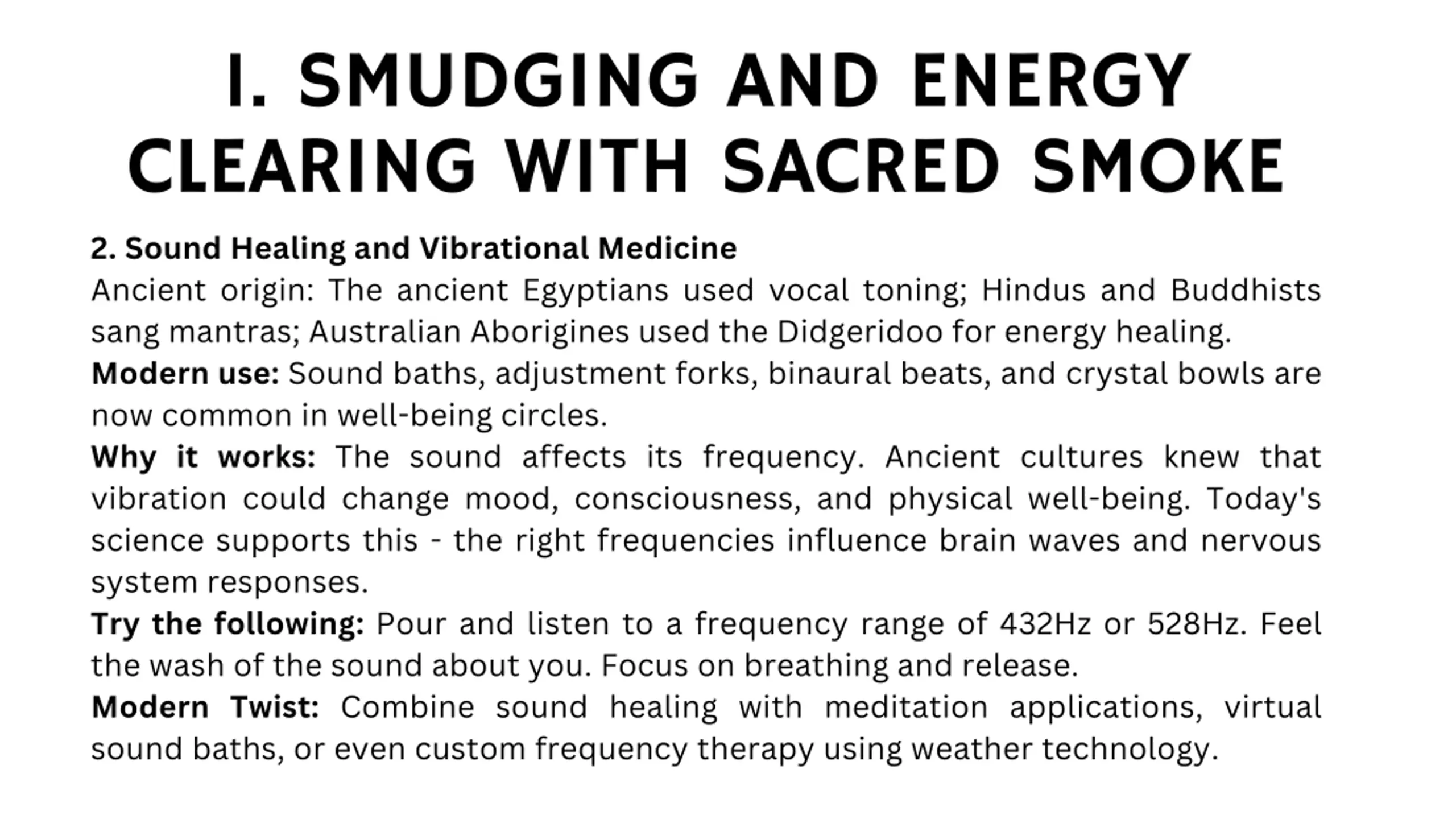 I. SMUDGING AND ENERGY CLEARING WITH SACRED SMOKE

2. Sound Healing and Vibrational Medicine
Ancient origin: The ancient Egyptians used vocal toning; Hindus and Buddhists sang mantras; Australian Aborigines used the Didgeridoo for energy healing.
Modern use: Sound baths, adjustment forks, binaural beats, and crystal bowls are now common in well-being circles.
Why it works: The sound affects its frequency. Ancient cultures knew that vibration could change mood, consciousness, and physical well-being. Today's science supports this - the right frequencies influence brain waves and nervous system responses.
Try the following: Pour and listen to a frequency range of 432Hz or 528Hz. Feel the wash of the sound about you. Focus on breathing and release.
Modern Twist: Combine sound healing with meditation applications, virtual sound baths, or even custom frequency therapy using weather technology.